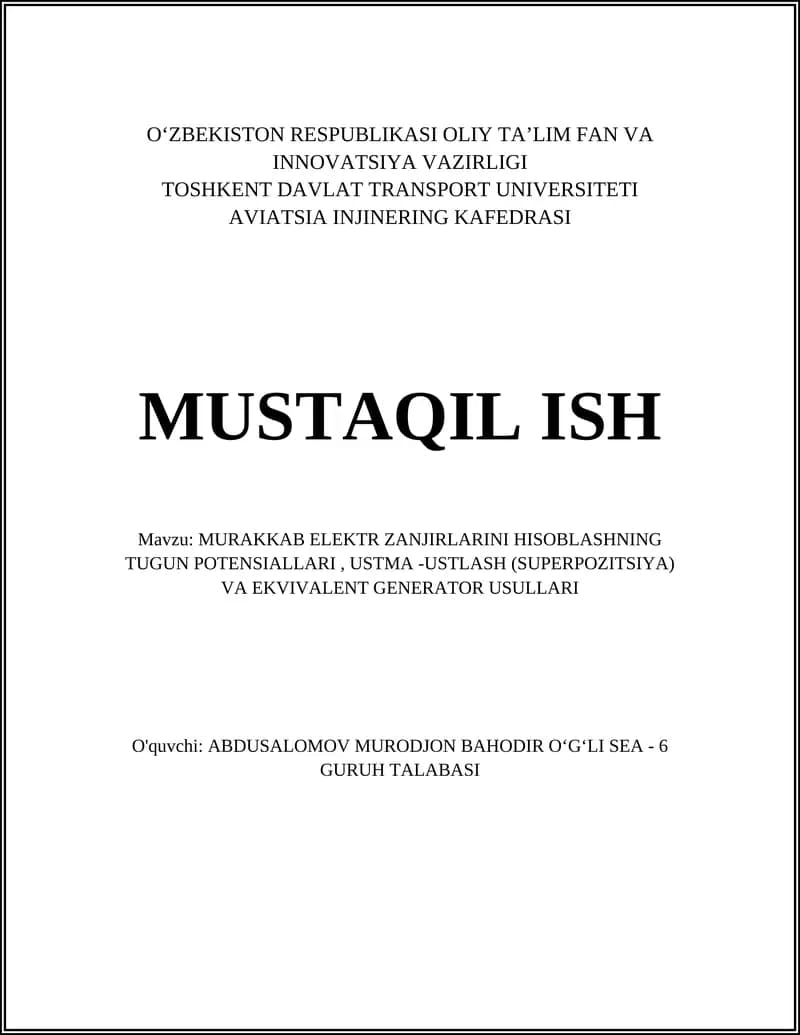 O‘ZBEKISTON RESPUBLIKASI OLIY TA’LIM FAN VA INNOVATSIYA VAZIRLIGI
TOSHKENT DAVLAT TRANSPORT UNIVERSITETI
AVIATSIA INJINERING KAFEDRASI

MUSTAQIL ISH

Mavzu: MURAKKAB ELEKTR ZANJIRLARINI HISOBLASHNING TUGUN POTENSIALLARI , USTMA -USTLASH (SUPERPOZITSIYA) VA EKVIVALENT GENERATOR USULLARI

O'quvchi: ABDUSALOMOV MURODJON BAHODIR O‘G‘LI SEA - 6 GURUH TALABASI